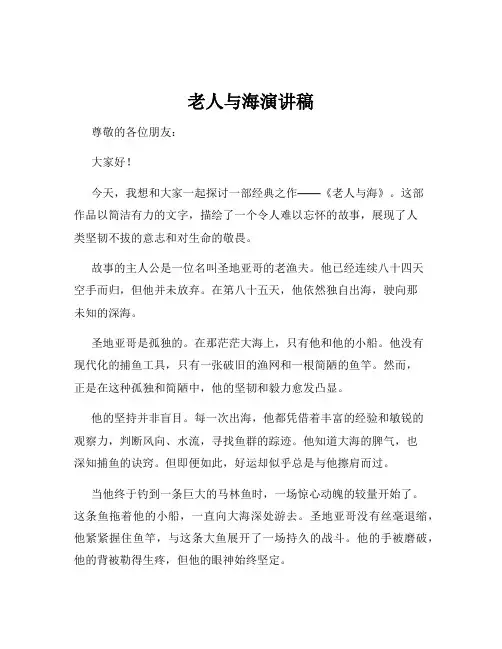 老人与海演讲稿

尊敬的各位朋友：

大家好！

今天，我想和大家一起探讨一部经典之作——《老人与海》。这部作品以简洁有力的文字，描绘了一个令人难以忘怀的故事，展现了人类坚韧不拔的意志和对生命的敬畏。

故事的主人公是一位名叫圣地亚哥的老渔夫。他已经连续八十四天空手而归，但他并未放弃。在第八十五天，他依然独自出海，驶向那未知的深海。

圣地亚哥是孤独的。在那茫茫大海上，只有他和他的小船。他没有现代化的捕鱼工具，只有一张破旧的渔网和一根简陋的鱼竿。然而，正是在这种孤独和简陋中，他的坚韧和毅力愈发凸显。

他的坚持并非盲目。每一次出海，他都凭借着丰富的经验和敏锐的观察力，判断风向、水流，寻找鱼群的踪迹。他知道大海的脾气，也深知捕鱼的诀窍。但即便如此，好运却似乎总是与他擦肩而过。

当他终于钓到一条巨大的马林鱼时，一场惊心动魄的较量开始了。这条鱼拖着他的小船，一直向大海深处游去。圣地亚哥没有丝毫退缩，他紧紧握住鱼竿，与这条大鱼展开了一场持久的战斗。他的手被磨破，他的背被勒得生疼，但他的眼神始终坚定。